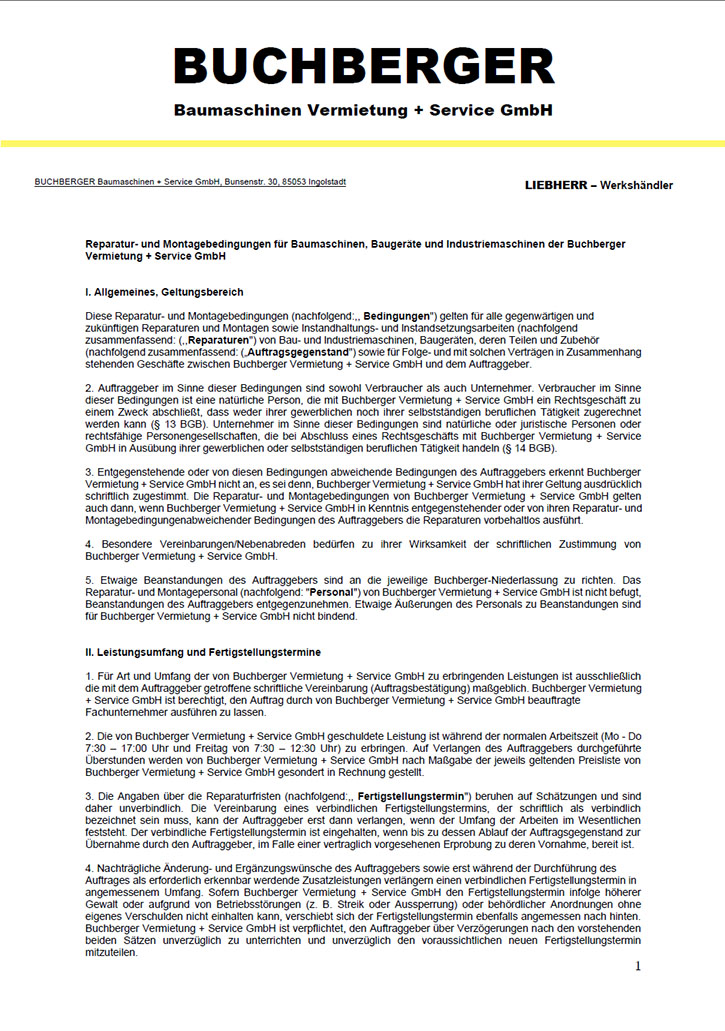 BUCHBERGER
Baumaschinen Vermietung + Service GmbH

BUCHBERGER Baumaschinen + Service GmbH, Bunsenstr. 30, 85053 Ingolstadt

LIEBHERR – Werkshändler

Reparatur- und Montagebedingungen für Baumaschinen, Baugeräte und Industriemaschinen der Buchberger Vermietung + Service GmbH

I. Allgemeines, Geltungsbereich

Diese Reparatur- und Montagebedingungen (nachfolgend:„ Bedingungen") gelten für alle gegenwärtigen und zukünftigen Reparaturen und Montagen sowie Instandhaltungs- und Instandsetzungsarbeiten (nachfolgend zusammenfassend: („Reparaturen") von Bau- und Industriemaschinen, Baugeräten, deren Teilen und Zubehör (nachfolgend zusammenfassend: („Auftragsgegenstand") sowie für Folge- und mit solchen Verträgen in Zusammenhang stehenden Geschäfte zwischen Buchberger Vermietung + Service GmbH und dem Auftraggeber.

2. Auftraggeber im Sinne dieser Bedingungen sind sowohl Verbraucher als auch Unternehmer. Verbraucher im Sinne dieser Bedingungen ist eine natürliche Person, die mit Buchberger Vermietung + Service GmbH ein Rechtsgeschäft zu einem Zweck abschließt, dass weder ihrer gewerblichen noch ihrer selbstständigen beruflichen Tätigkeit zugerechnet werden kann (§ 13 BGB). Unternehmer im Sinne dieser Bedingungen sind natürliche oder juristische Personen oder rechtsfähige Personengesellschaften, die bei Abschluss eines Rechtsgeschäfts mit Buchberger Vermietung + Service GmbH in Ausübung ihrer gewerblichen oder selbstständigen beruflichen Tätigkeit handeln (§ 14 BGB).

3. Entgegenstehende oder von diesen Bedingungen abweichende Bedingungen des Auftraggebers erkennt Buchberger Vermietung + Service GmbH nicht an, es sei denn, Buchberger Vermietung + Service GmbH hat ihrer Geltung ausdrücklich schriftlich zugestimmt. Die Reparatur- und Montagebedingungen von Buchberger Vermietung + Service GmbH gelten auch dann, wenn Buchberger Vermietung + Service GmbH in Kenntnis entgegenstehender oder von ihren Reparatur- und Montagebedingungenabweichender Bedingungen des Auftraggebers die Reparaturen vorbehaltlos ausführt.

4. Besondere Vereinbarungen/Nebenabreden bedürfen zu ihrer Wirksamkeit der schriftlichen Zustimmung von Buchberger Vermietung + Service GmbH.

5. Etwaige Beanstandungen des Auftraggebers sind an die jeweilige Buchberger-Niederlassung zu richten. Das Reparatur- und Montagepersonal (nachfolgend: "Personal") von Buchberger Vermietung + Service GmbH ist nicht befugt, Beanstandungen des Auftraggebers entgegenzunehmen. Etwaige Äußerungen des Personals zu Beanstandungen sind für Buchberger Vermietung + Service GmbH nicht bindend.

II. Leistungsumfang und Fertigstellungstermine

1. Für Art und Umfang der von Buchberger Vermietung + Service GmbH zu erbringenden Leistungen ist ausschließlich die mit dem Auftraggeber getroffene schriftliche Vereinbarung (Auftragsbestätigung) maßgeblich. Buchberger Vermietung + Service GmbH ist berechtigt, den Auftrag durch von Buchberger Vermietung + Service GmbH beauftragte Fachunternehmer ausführen zu lassen.

2. Die von Buchberger Vermietung + Service GmbH geschuldete Leistung ist während der normalen Arbeitszeit (Mo - Do 7:30 – 17:00 Uhr und Freitag von 7:30 – 12:30 Uhr) zu erbringen. Auf Verlangen des Auftraggebers durchgeführte Überstunden werden von Buchberger Vermietung + Service GmbH nach Maßgabe der jeweils geltenden Preisliste von Buchberger Vermietung + Service GmbH gesondert in Rechnung gestellt.

3. Die Angaben über die Reparaturfristen (nachfolgend:„ Fertigstellungstermin") beruhen auf Schätzungen und sind daher unverbindlich. Die Vereinbarung eines verbindlichen Fertigstellungstermins, der schriftlich als verbindlich bezeichnet sein muss, kann der Auftraggeber erst dann verlangen, wenn der Umfang der Arbeiten im Wesentlichen feststeht. Der verbindliche Fertigstellungstermin ist eingehalten, wenn bis zu dessen Ablauf der Auftragsgegenstand zur Übernahme durch den Auftraggeber, im Falle einer vertraglich vorgesehenen Erprobung zu deren Vornahme, bereit ist.

4. Nachträgliche Änderung- und Ergänzungswünsche des Auftraggebers sowie erst während der Durchführung des Auftrages als erforderlich erkennbar werdende Zusatzleistungen verlängern einen verbindlichen Fertigstellungstermin in angemessenem Umfang. Sofern Buchberger Vermietung + Service GmbH den Fertigstellungstermin infolge höherer Gewalt oder aufgrund von Betriebsstörungen (z. B. Streik oder Aussperrung) oder behördlicher Anordnungen ohne eigenes Verschulden nicht einhalten kann, verschiebt sich der Fertigstellungstermin ebenfalls angemessen nach hinten. Buchberger Vermietung + Service GmbH ist verpflichtet, den Auftraggeber über Verzögerungen nach den vorstehenden beiden Sätzen unverzüglich zu unterrichten und unverzüglich den voraussichtlichen neuen Fertigstellungstermin mitzuteilen.

1